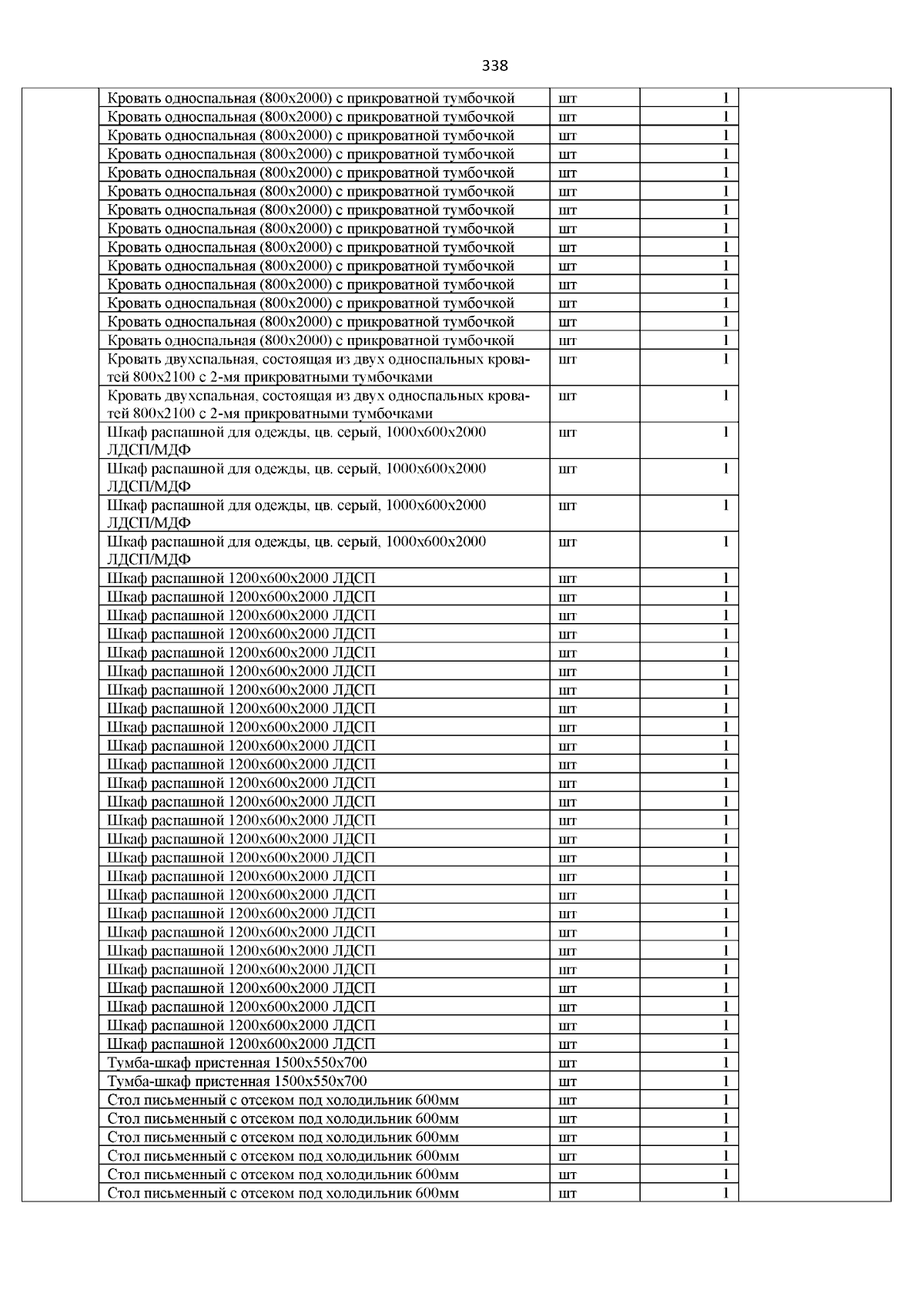 338

| | | | | |
|---|---|---|---|---|
| | Кровать односпальная (800х2000) с прикроватной тумбочкой | шт | 1 | |
| | Кровать односпальная (800х2000) с прикроватной тумбочкой | шт | 1 | |
| | Кровать односпальная (800х2000) с прикроватной тумбочкой | шт | 1 | |
| | Кровать односпальная (800х2000) с прикроватной тумбочкой | шт | 1 | |
| | Кровать односпальная (800х2000) с прикроватной тумбочкой | шт | 1 | |
| | Кровать односпальная (800х2000) с прикроватной тумбочкой | шт | 1 | |
| | Кровать односпальная (800х2000) с прикроватной тумбочкой | шт | 1 | |
| | Кровать односпальная (800х2000) с прикроватной тумбочкой | шт | 1 | |
| | Кровать односпальная (800х2000) с прикроватной тумбочкой | шт | 1 | |
| | Кровать односпальная (800х2000) с прикроватной тумбочкой | шт | 1 | |
| | Кровать односпальная (800х2000) с прикроватной тумбочкой | шт | 1 | |
| | Кровать односпальная (800х2000) с прикроватной тумбочкой | шт | 1 | |
| | Кровать односпальная (800х2000) с прикроватной тумбочкой | шт | 1 | |
| | Кровать односпальная (800х2000) с прикроватной тумбочкой | шт | 1 | |
| | Кровать двухспальная, состоящая из двух односпальных кроватей 800х2100 с 2-мя прикроватными тумбочками | шт | 1 | |
| | Кровать двухспальная, состоящая из двух односпальных кроватей 800х2100 с 2-мя прикроватными тумбочками | шт | 1 | |
| | Шкаф распашной для одежды, цв. серый, 1000х600х2000 ЛДСП/МДФ | шт | 1 | |
| | Шкаф распашной для одежды, цв. серый, 1000х600х2000 ЛДСП/МДФ | шт | 1 | |
| | Шкаф распашной для одежды, цв. серый, 1000х600х2000 ЛДСП/МДФ | шт | 1 | |
| | Шкаф распашной для одежды, цв. серый, 1000х600х2000 ЛДСП/МДФ | шт | 1 | |
| | Шкаф распашной 1200х600х2000 ЛДСП | шт | 1 | |
| | Шкаф распашной 1200х600х2000 ЛДСП | шт | 1 | |
| | Шкаф распашной 1200х600х2000 ЛДСП | шт | 1 | |
| | Шкаф распашной 1200х600х2000 ЛДСП | шт | 1 | |
| | Шкаф распашной 1200х600х2000 ЛДСП | шт | 1 | |
| | Шкаф распашной 1200х600х2000 ЛДСП | шт | 1 | |
| | Шкаф распашной 1200х600х2000 ЛДСП | шт | 1 | |
| | Шкаф распашной 1200х600х2000 ЛДСП | шт | 1 | |
| | Шкаф распашной 1200х600х2000 ЛДСП | шт | 1 | |
| | Шкаф распашной 1200х600х2000 ЛДСП | шт | 1 | |
| | Шкаф распашной 1200х600х2000 ЛДСП | шт | 1 | |
| | Шкаф распашной 1200х600х2000 ЛДСП | шт | 1 | |
| | Шкаф распашной 1200х600х2000 ЛДСП | шт | 1 | |
| | Шкаф распашной 1200х600х2000 ЛДСП | шт | 1 | |
| | Шкаф распашной 1200х600х2000 ЛДСП | шт | 1 | |
| | Шкаф распашной 1200х600х2000 ЛДСП | шт | 1 | |
| | Шкаф распашной 1200х600х2000 ЛДСП | шт | 1 | |
| | Шкаф распашной 1200х600х2000 ЛДСП | шт | 1 | |
| | Шкаф распашной 1200х600х2000 ЛДСП | шт | 1 | |
| | Шкаф распашной 1200х600х2000 ЛДСП | шт | 1 | |
| | Шкаф распашной 1200х600х2000 ЛДСП | шт | 1 | |
| | Шкаф распашной 1200х600х2000 ЛДСП | шт | 1 | |
| | Шкаф распашной 1200х600х2000 ЛДСП | шт | 1 | |
| | Шкаф распашной 1200х600х2000 ЛДСП | шт | 1 | |
| | Шкаф распашной 1200х600х2000 ЛДСП | шт | 1 | |
| | Шкаф распашной 1200х600х2000 ЛДСП | шт | 1 | |
| | Тумба-шкаф пристенная 1500х550х700 | шт | 1 | |
| | Тумба-шкаф пристенная 1500х550х700 | шт | 1 | |
| | Стол письменный с отсеком под холодильник 600мм | шт | 1 | |
| | Стол письменный с отсеком под холодильник 600мм | шт | 1 | |
| | Стол письменный с отсеком под холодильник 600мм | шт | 1 | |
| | Стол письменный с отсеком под холодильник 600мм | шт | 1 | |
| | Стол письменный с отсеком под холодильник 600мм | шт | 1 | |
| | Стол письменный с отсеком под холодильник 600мм | шт | 1 | |